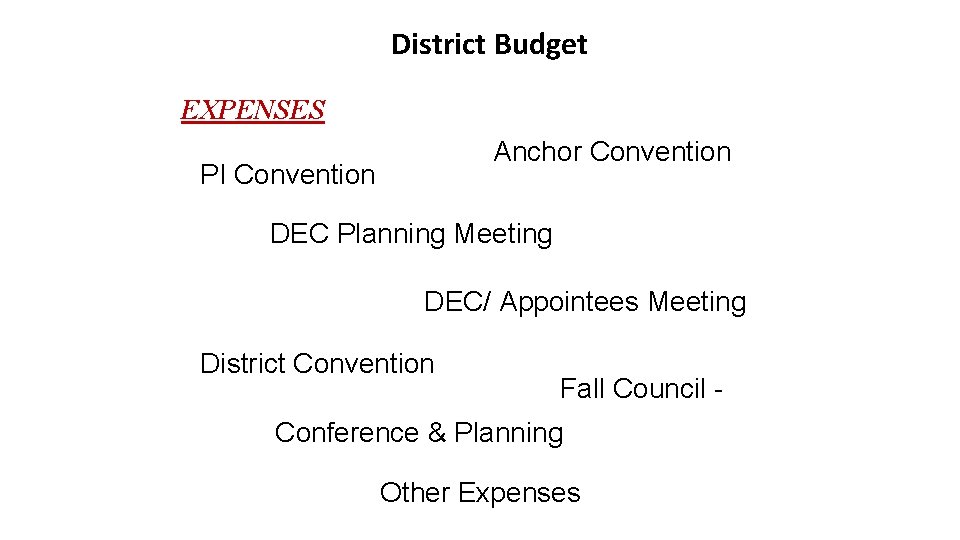 District Budget

EXPENSES

Anchor Convention

PI Convention

DEC Planning Meeting

DEC/ Appointees Meeting

District Convention

Fall Council -

Conference & Planning

Other Expenses